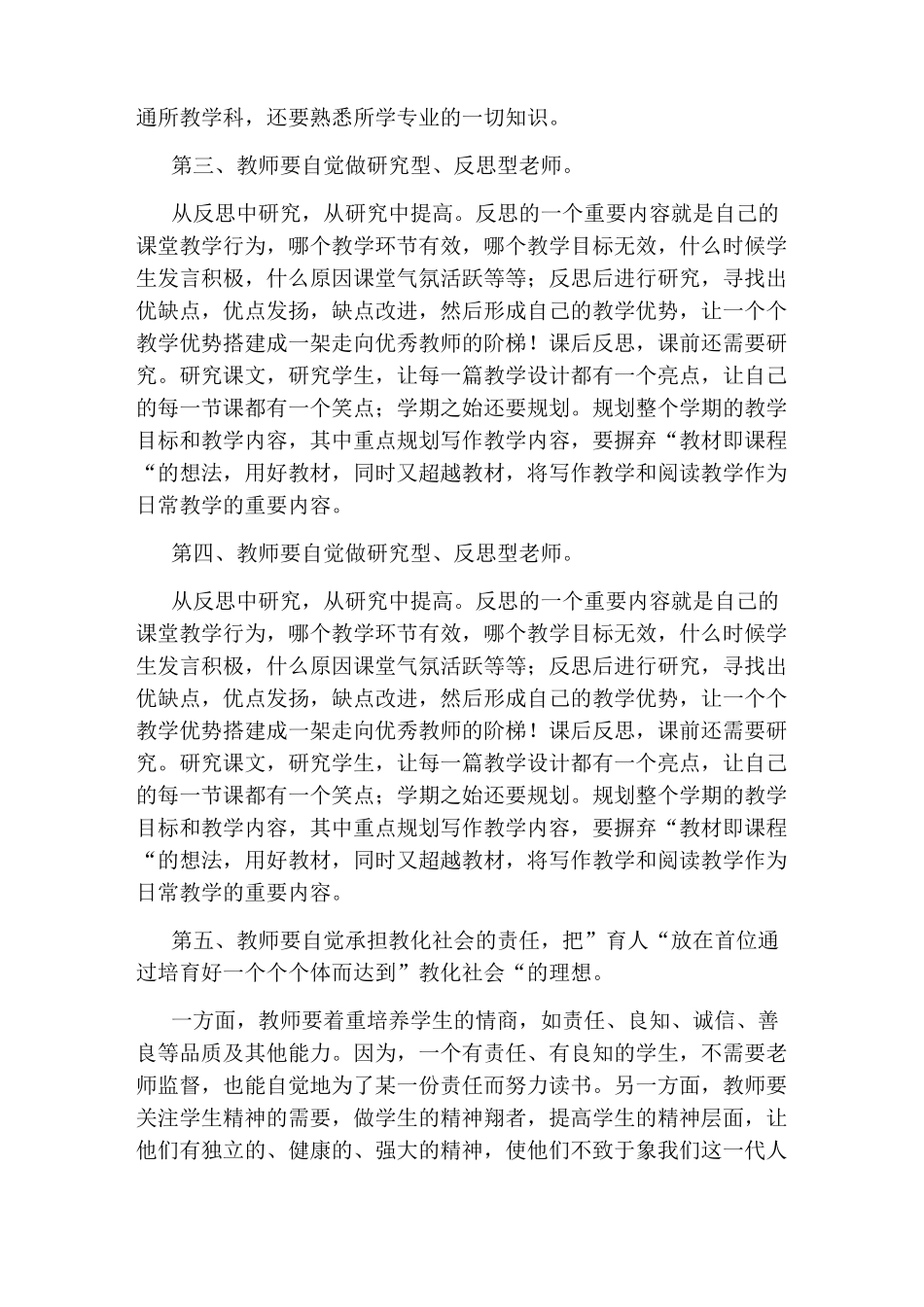 通所教学科，还要熟悉所学专业的一切知识。

第三、教师要自觉做研究型、反思型老师。

从反思中研究，从研究中提高。反思的一个重要内容就是自己的课堂教学行为，哪个教学环节有效，哪个教学目标无效，什么时候学生发言积极，什么原因课堂气氛活跃等等；反思后进行研究，寻找出优缺点，优点发扬，缺点改进，然后形成自己的教学优势，让一个个教学优势搭建成一架走向优秀教师的阶梯！课后反思，课前还需要研究。研究课文，研究学生，让每一篇教学设计都有一个亮点，让自己的每一节课都有一个笑点；学期之始还要规划。规划整个学期的教学目标和教学内容，其中重点规划写作教学内容，要摒弃“教材即课程“的想法，用好教材，同时又超越教材，将写作教学和阅读教学作为日常教学的重要内容。

第四、教师要自觉做研究型、反思型老师。

从反思中研究，从研究中提高。反思的一个重要内容就是自己的课堂教学行为，哪个教学环节有效，哪个教学目标无效，什么时候学生发言积极，什么原因课堂气氛活跃等等；反思后进行研究，寻找出优缺点，优点发扬，缺点改进，然后形成自己的教学优势，让一个个教学优势搭建成一架走向优秀教师的阶梯！课后反思，课前还需要研究。研究课文，研究学生，让每一篇教学设计都有一个亮点，让自己的每一节课都有一个笑点；学期之始还要规划。规划整个学期的教学目标和教学内容，其中重点规划写作教学内容，要摒弃“教材即课程“的想法，用好教材，同时又超越教材，将写作教学和阅读教学作为日常教学的重要内容。

第五、教师要自觉承担教化社会的责任，把”育人“放在首位通过培育好一个个个体而达到”教化社会“的理想。

一方面，教师要着重培养学生的情商，如责任、良知、诚信、善良等品质及其他能力。因为，一个有责任、有良知的学生，不需要老师监督，也能自觉地为了某一份责任而努力读书。另一方面，教师要关注学生精神的需要，做学生的精神翔者，提高学生的精神层面，让他们有独立的、健康的、强大的精神，使他们不致于象我们这一代人